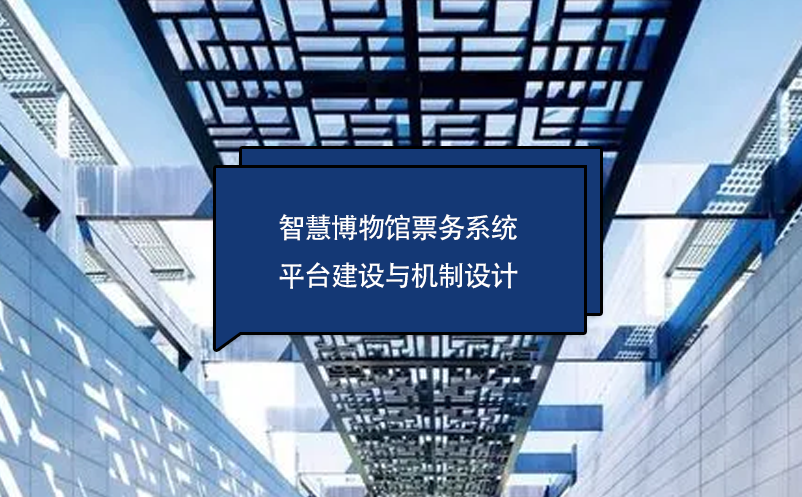 智慧博物馆票务系统
平台建设与机制设计